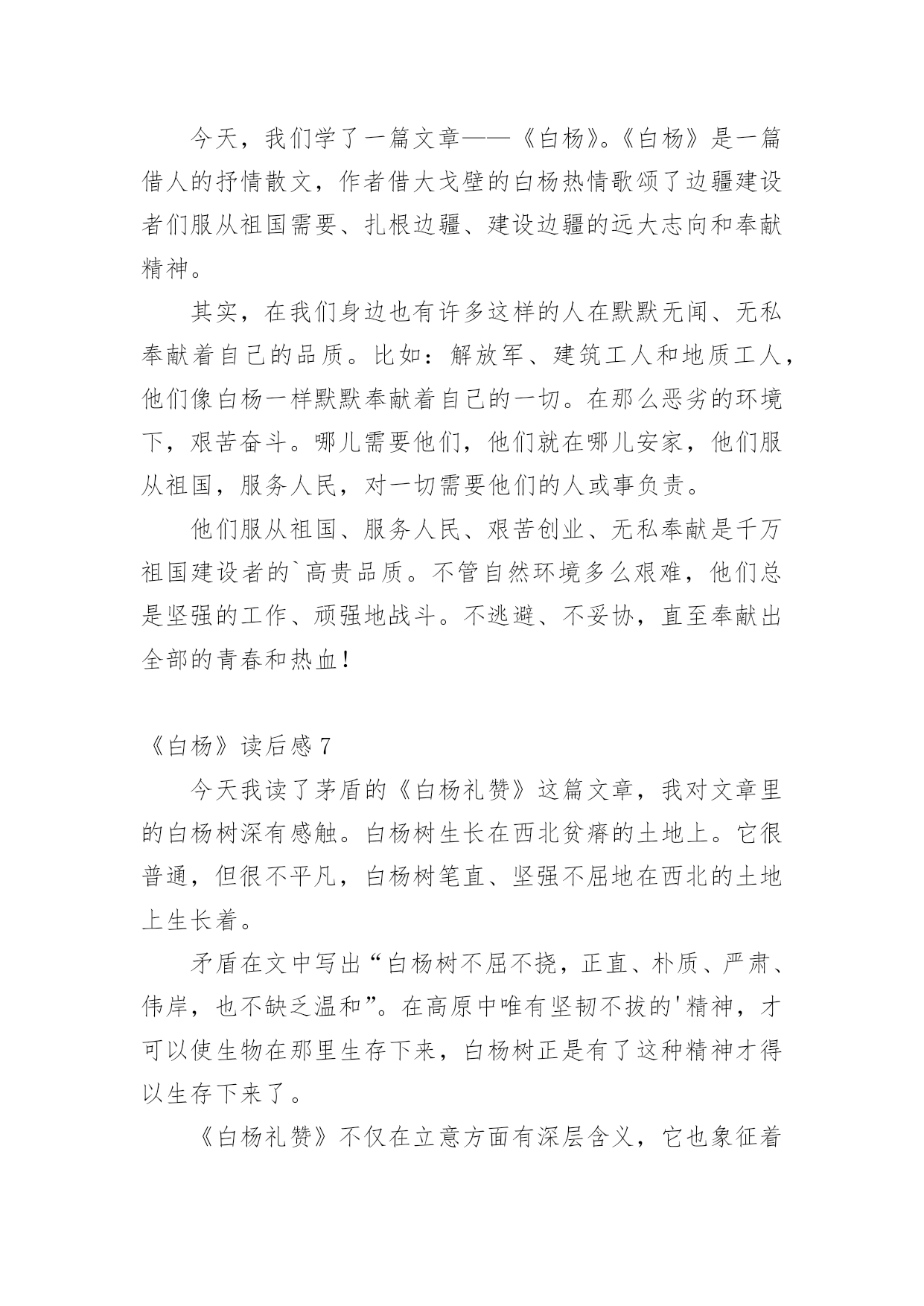 今天，我们学了一篇文章——《白杨》。《白杨》是一篇借人的抒情散文，作者借大戈壁的白杨热情歌颂了边疆建设者们服从祖国需要、扎根边疆、建设边疆的远大志向和奉献精神。

其实，在我们身边也有许多这样的人在默默无闻、无私奉献着自己的品质。比如：解放军、建筑工人和地质工人，他们像白杨一样默默奉献着自己的一切。在那么恶劣的环境下，艰苦奋斗。哪儿需要他们，他们就在哪儿安家，他们服从祖国，服务人民，对一切需要他们的人或事负责。

他们服从祖国、服务人民、艰苦创业、无私奉献是千万祖国建设者的`高贵品质。不管自然环境多么艰难，他们总是坚强的工作、顽强地战斗。不逃避、不妥协，直至奉献出全部的青春和热血！

《白杨》读后感 7

今天我读了茅盾的《白杨礼赞》这篇文章，我对文章里的白杨树深有感触。白杨树生长在西北贫瘠的土地上。它很普通，但很不平凡，白杨树笔直、坚强不屈地在西北的土地上生长着。

矛盾在文中写出“白杨树不屈不挠，正直、朴质、严肃、伟岸，也不缺乏温和”。在高原中唯有坚韧不拔的'精神，才可以使生物在那里生存下来，白杨树正是有了这种精神才得以生存下来了。

《白杨礼赞》不仅在立意方面有深层含义，它也象征着